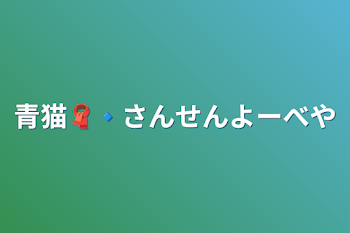 青猫🧣🔹さんせんよーべや